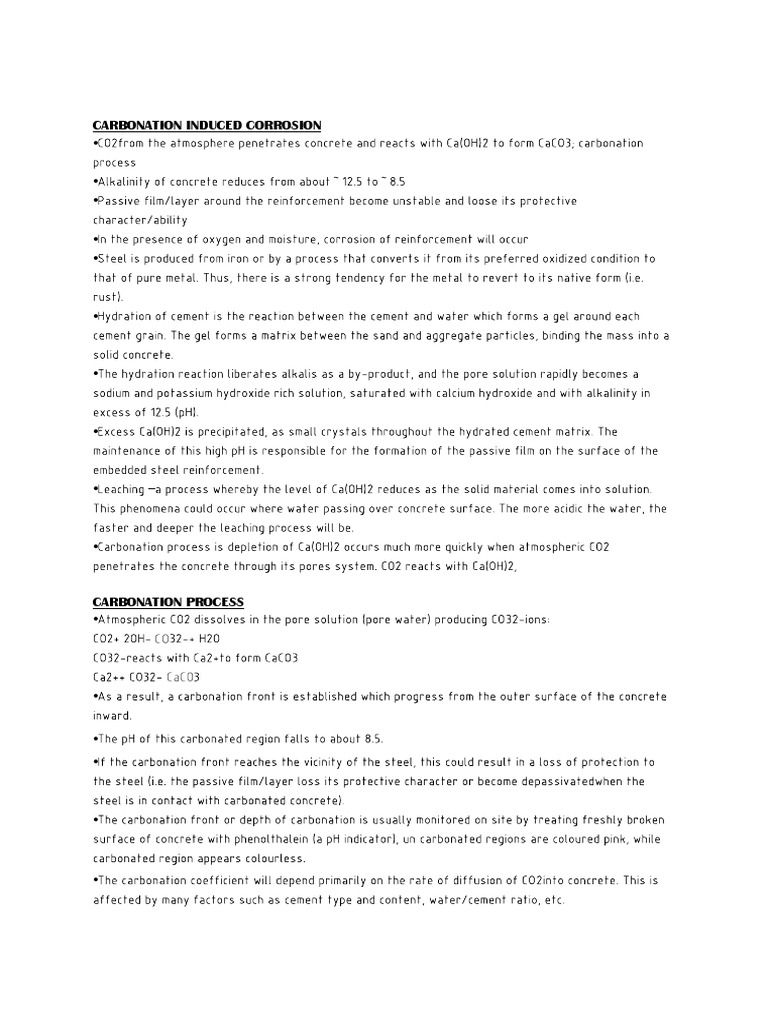 CARBONATION INDUCED CORROSION
•CO2from the atmosphere penetrates concrete and reacts with Ca(OH)2 to form CaCO3; carbonation process
•Alkalinity of concrete reduces from about ~ 12.5 to ~ 8.5
•Passive film/layer around the reinforcement become unstable and loose its protective character/ability
•In the presence of oxygen and moisture, corrosion of reinforcement will occur
•Steel is produced from iron or by a process that converts it from its preferred oxidized condition to that of pure metal. Thus, there is a strong tendency for the metal to revert to its native form (i.e. rust).
•Hydration of cement is the reaction between the cement and water which forms a gel around each cement grain. The gel forms a matrix between the sand and aggregate particles, binding the mass into a solid concrete.
•The hydration reaction liberates alkalis as a by-product, and the pore solution rapidly becomes a sodium and potassium hydroxide rich solution, saturated with calcium hydroxide and with alkalinity in excess of 12.5 (pH).
•Excess Ca(OH)2 is precipitated, as small crystals throughout the hydrated cement matrix. The maintenance of this high pH is responsible for the formation of the passive film on the surface of the embedded steel reinforcement.
•Leaching —a process whereby the level of Ca(OH)2 reduces as the solid material comes into solution. This phenomena could occur where water passing over concrete surface. The more acidic the water, the faster and deeper the leaching process will be.
•Carbonation process is depletion of Ca(OH)2 occurs much more quickly when atmospheric CO2 penetrates the concrete through its pores system. CO2 reacts with Ca(OH)2,

CARBONATION PROCESS
•Atmospheric CO2 dissolves in the pore solution (pore water) producing CO32-ions:
CO2+ 2OH- CO32-+ H2O
CO32-reacts with Ca2+to form CaCO3
Ca2++ CO32- CaCO3
•As a result, a carbonation front is established which progress from the outer surface of the concrete inward.
•The pH of this carbonated region falls to about 8.5.
•If the carbonation front reaches the vicinity of the steel, this could result in a loss of protection to the steel (i.e. the passive film/layer loss its protective character or become depassivatedwhen the steel is in contact with carbonated concrete).
•The carbonation front or depth of carbonation is usually monitored on site by treating freshly broken surface of concrete with phenolthalein (a pH indicator), un carbonated regions are coloured pink, while carbonated region appears colourless.
•The carbonation coefficient will depend primarily on the rate of diffusion of CO2into concrete. This is affected by many factors such as cement type and content, water/cement ratio, etc.